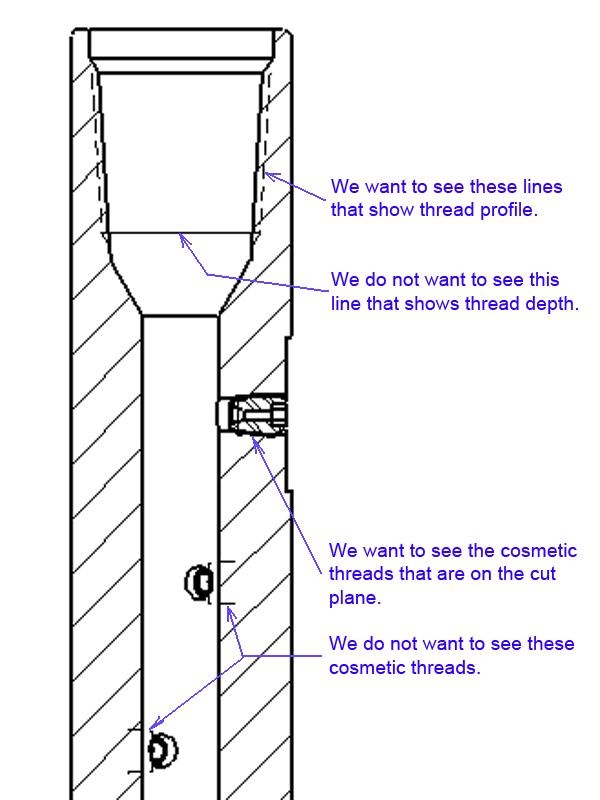 We want to see these lines that show thread profile.

We do not want to see this line that shows thread depth.

We want to see the cosmetic threads that are on the cut plane.

We do not want to see these cosmetic threads.